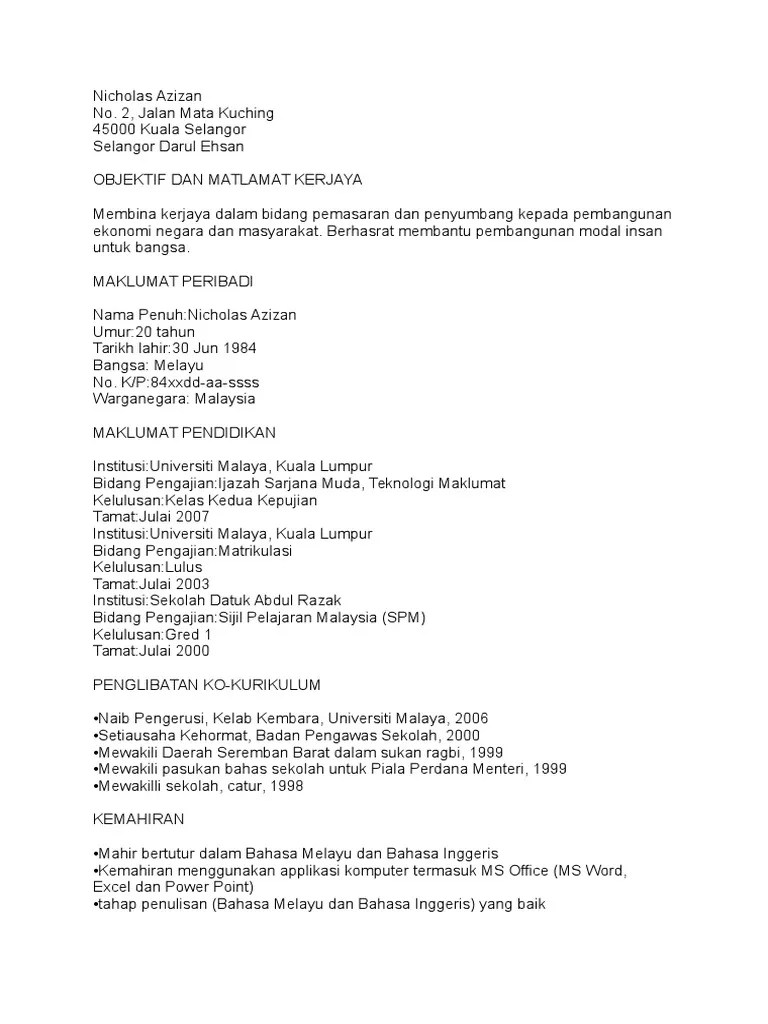 Nicholas Azizan
No. 2, Jalan Mata Kuching
45000 Kuala Selangor
Selangor Darul Ehsan

OBJEKTIF DAN MATLAMAT KERJAYA

Membina kerjaya dalam bidang pemasaran dan penyumbang kepada pembangunan ekonomi negara dan masyarakat. Berhasrat membantu pembangunan modal insan untuk bangsa.

MAKLUMAT PERIBADI

Nama Penuh:Nicholas Azizan
Umur:20 tahun
Tarikh lahir:30 Jun 1984
Bangsa: Melayu
No. K/P:84xxdd-aa-ssss
Warganegara: Malaysia

MAKLUMAT PENDIDIKAN

Institusi:Universiti Malaya, Kuala Lumpur
Bidang Pengajian:Ijazah Sarjana Muda, Teknologi Maklumat
Kelulusan:Kelas Kedua Kepujian
Tamat:Julai 2007
Institusi:Universiti Malaya, Kuala Lumpur
Bidang Pengajian:Matrikulasi
Kelulusan:Lulus
Tamat:Julai 2003
Institusi:Sekolah Datuk Abdul Razak
Bidang Pengajian:Sijil Pelajaran Malaysia (SPM)
Kelulusan:Gred 1
Tamat:Julai 2000

PENGLIBATAN KO-KURIKULUM

•Naib Pengerusi, Kelab Kembara, Universiti Malaya, 2006
•Setiausaha Kehormat, Badan Pengawas Sekolah, 2000
•Mewakili Daerah Seremban Barat dalam sukan ragbi, 1999
•Mewakili pasukan bahas sekolah untuk Piala Perdana Menteri, 1999
•Mewakilli sekolah, catur, 1998

KEMAHIRAN

•Mahir bertutur dalam Bahasa Melayu dan Bahasa Inggeris
•Kemahiran menggunakan applikasi komputer termasuk MS Office (MS Word, Excel dan Power Point)
•tahap penulisan (Bahasa Melayu dan Bahasa Inggeris) yang baik